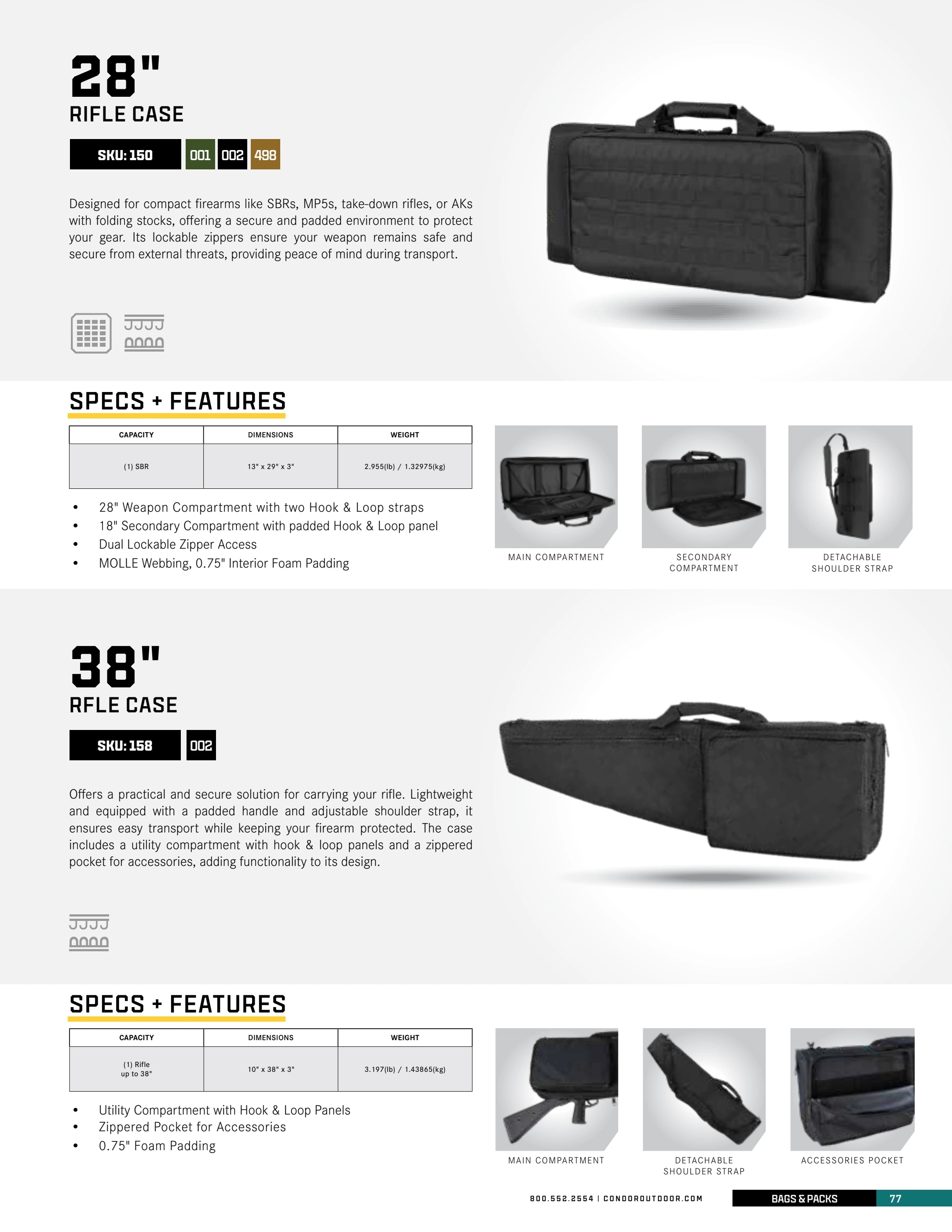 28"
RIFLE CASE

SKU: 150 001 002 498

Designed for compact firearms like SBRs, MP5s, take-down rifles, or AKs with folding stocks, offering a secure and padded environment to protect your gear. Its lockable zippers ensure your weapon remains safe and secure from external threats, providing peace of mind during transport.

SPECS + FEATURES

| CAPACITY | DIMENSIONS | WEIGHT |
|---|---|---|
| (1) SBR | 13" x 29" x 3" | 2.955(lb) / 1.32975(kg) |

• 28" Weapon Compartment with two Hook & Loop straps
• 18" Secondary Compartment with padded Hook & Loop panel
• Dual Lockable Zipper Access
• MOLLE Webbing, 0.75" Interior Foam Padding

MAIN COMPARTMENT

SECONDARY COMPARTMENT

DETACHABLE SHOULDER STRAP

38"
RFLE CASE

SKU: 158 002

Offers a practical and secure solution for carrying your rifle. Lightweight and equipped with a padded handle and adjustable shoulder strap, it ensures easy transport while keeping your firearm protected. The case includes a utility compartment with hook & loop panels and a zippered pocket for accessories, adding functionality to its design.

SPECS + FEATURES

| CAPACITY | DIMENSIONS | WEIGHT |
|---|---|---|
| (1) Rifle up to 38" | 10" x 38" x 3" | 3.197(lb) / 1.43865(kg) |

• Utility Compartment with Hook & Loop Panels
• Zippered Pocket for Accessories
• 0.75" Foam Padding

MAIN COMPARTMENT

DETACHABLE SHOULDER STRAP

ACCESSORIES POCKET

800.552.2554 | CONDOROUTDOOR.COM BAGS & PACKS 77